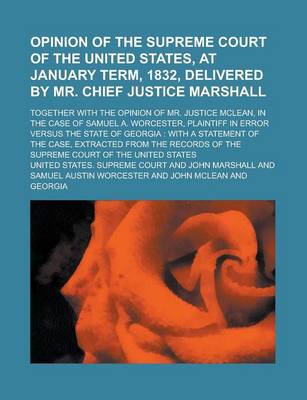 OPINION OF THE SUPREME COURT OF THE UNITED STATES, AT JANUARY TERM, 1832, DELIVERED BY MR. CHIEF JUSTICE MARSHALL

TOGETHER WITH THE OPINION OF MR. JUSTICE MCLEAN, IN THE CASE OF SAMUEL A. WORCESTER, PLAINTIFF IN ERROR VERSUS THE STATE OF GEORGIA : WITH A STATEMENT OF THE CASE, EXTRACTED FROM THE RECORDS OF THE SUPREME COURT OF THE UNITED STATES

UNITED STATES. SUPREME COURT AND JOHN MARSHALL AND SAMUEL AUSTIN WORCESTER AND JOHN MCLEAN AND GEORGIA